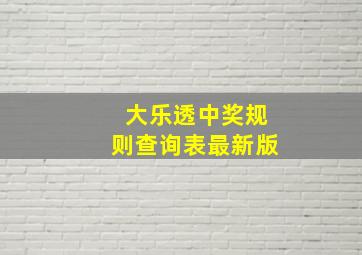 大乐透中奖规则查询表最新版